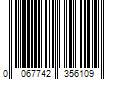 0 067742 356109